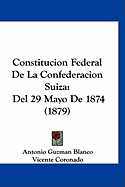 Constitucion Federal De La Confederacion Suiza: Del 29 Mayo De 1874 (1879)

Antonio Guzman Blanco
Vicente Coronado